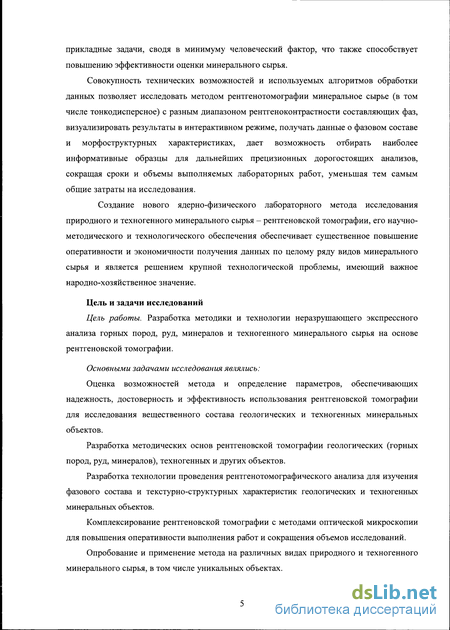 прикладные задачи, сводя в минимуму человеческий фактор, что также способствует повышению эффективности оценки минерального сырья.

Совокупность технических возможностей и используемых алгоритмов обработки данных позволяет исследовать методом рентгенотомографии минеральное сырье (в том числе тонкодисперсное) с разным диапазоном рентгеноконтрастности составляющих фаз, визуализировать результаты в интерактивном режиме, получать данные о фазовом составе и морфоструктурных характеристиках, дает возможность отбирать наиболее информативные образцы для дальнейших прецизионных дорогостоящих анализов, сокращая сроки и объемы выполняемых лабораторных работ, уменьшая тем самым общие затраты на исследования.

Создание нового ядерно-физического лабораторного метода исследования природного и техногенного минерального сырья – рентгеновской томографии, его научно-методического и технологического обеспечения обеспечивает существенное повышение оперативности и экономичности получения данных по целому ряду видов минерального сырья и является решением крупной технологической проблемы, имеющий важное народно-хозяйственное значение.

Цель и задачи исследований

Цель работы. Разработка методики и технологии неразрушающего экспрессного анализа горных пород, руд, минералов и техногенного минерального сырья на основе рентгеновской томографии.

Основными задачами исследования являлись:

Оценка возможностей метода и определение параметров, обеспечивающих надежность, достоверность и эффективность использования рентгеновской томографии для исследования вещественного состава геологических и техногенных минеральных объектов.

Разработка методических основ рентгеновской томографии геологических (горных пород, руд, минералов), техногенных и других объектов.

Разработка технологии проведения рентгенотомографического анализа для изучения фазового состава и текстурно-структурных характеристик геологических и техногенных минеральных объектов.

Комплексирование рентгеновской томографии с методами оптической микроскопии для повышения оперативности выполнения работ и сокращения объемов исследований.

Опробование и применение метода на различных видах природного и техногенного минерального сырья, в том числе уникальных объектах.

5

dsLib.net
библиотека диссертаций